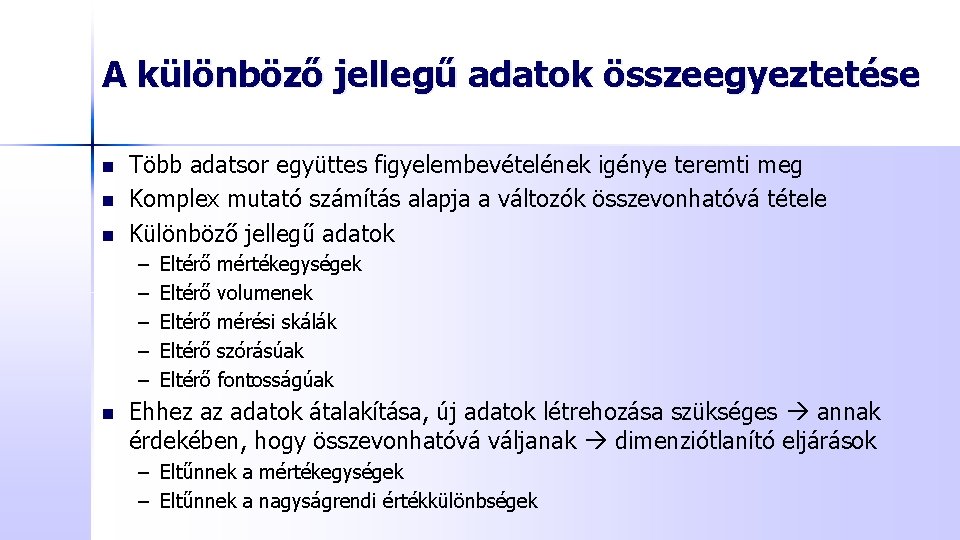 A különböző jellegű adatok összeegyeztetése

- Több adatsor együttes figyelembevételének igénye teremti meg
- Komplex mutató számítás alapja a változók összevonhatóvá tétele
- Különböző jellegű adatok
  – Eltérő mértékegységek
  – Eltérő volumenek
  – Eltérő mérési skálák
  – Eltérő szórásúak
  – Eltérő fontosságúak
- Ehhez az adatok átalakítása, új adatok létrehozása szükséges → annak érdekében, hogy összevonhatóvá váljanak → dimenziótlanító eljárások
  – Eltűnnek a mértékegységek
  – Eltűnnek a nagyságrendi értékkülönbségek